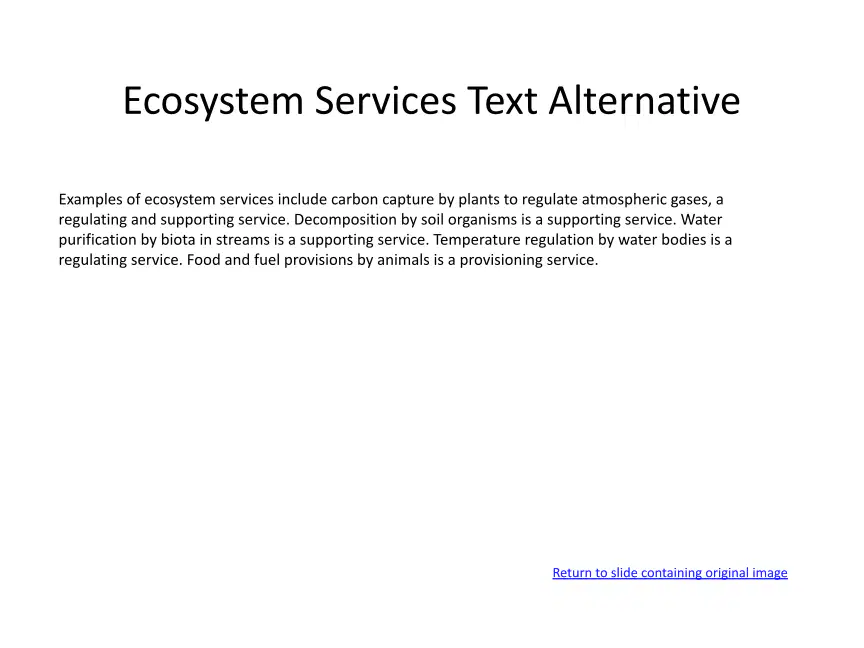 Ecosystem Services Text Alternative

Examples of ecosystem services include carbon capture by plants to regulate atmospheric gases, a regulating and supporting service. Decomposition by soil organisms is a supporting service. Water purification by biota in streams is a supporting service. Temperature regulation by water bodies is a regulating service. Food and fuel provisions by animals is a provisioning service.

Return to slide containing original image